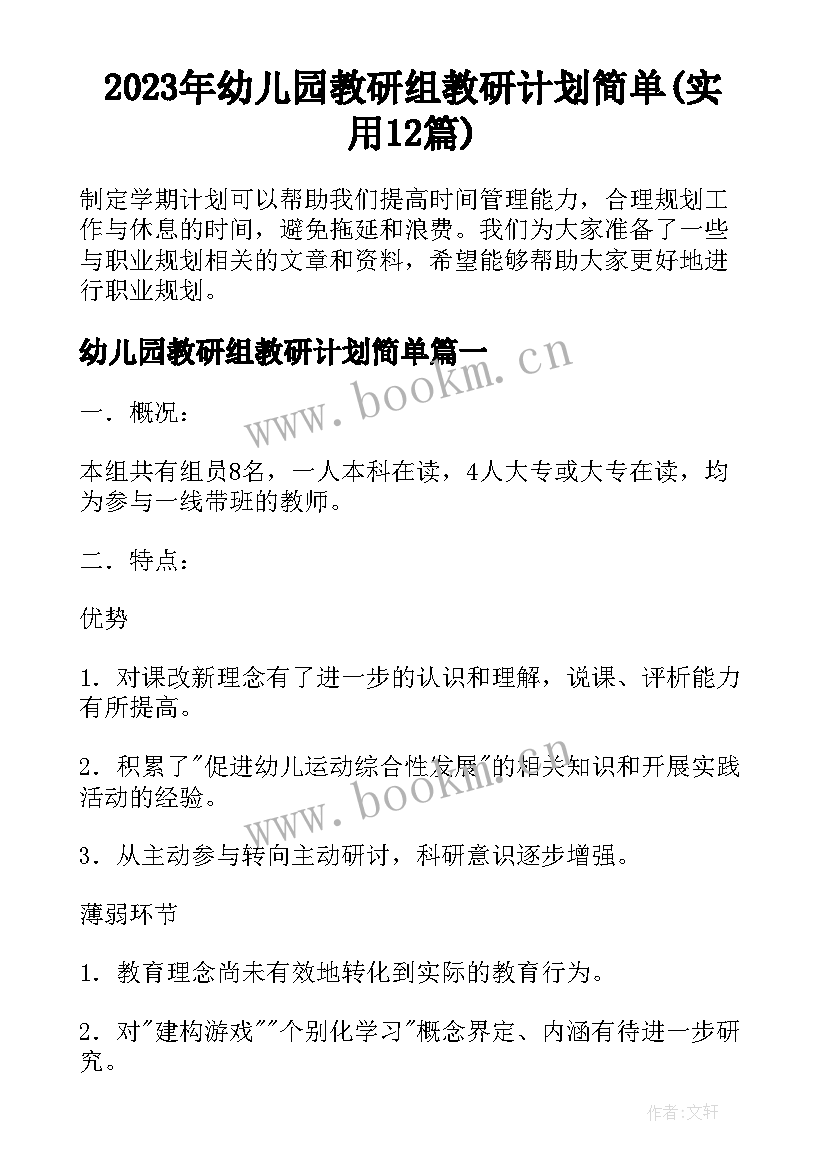 2023年幼儿园教研组教研计划简单(实用12篇)

制定学期计划可以帮助我们提高时间管理能力，合理规划工作与休息的时间，避免拖延和浪费。我们为大家准备了一些与职业规划相关的文章和资料，希望能够帮助大家更好地进行职业规划。

幼儿园教研组教研计划简单篇一

www.bookm.cn

一．概况：

本组共有组员8名，一人本科在读，4人大专或大专在读，均为参与一线带班的教师。

二．特点：

优势

1．对课改新理念有了进一步的认识和理解，说课、评析能力有所提高。

2．积累了"促进幼儿运动综合性发展"的相关知识和开展实践活动的经验。

www.bookm.cn

3．从主动参与转向主动研讨，科研意识逐步增强。

薄弱环节

1．教育理念尚未有效地转化到实际的教育行为。

2．对"建构游戏""个别化学习"概念界定、内涵有待进一步研究。

作者:文轩